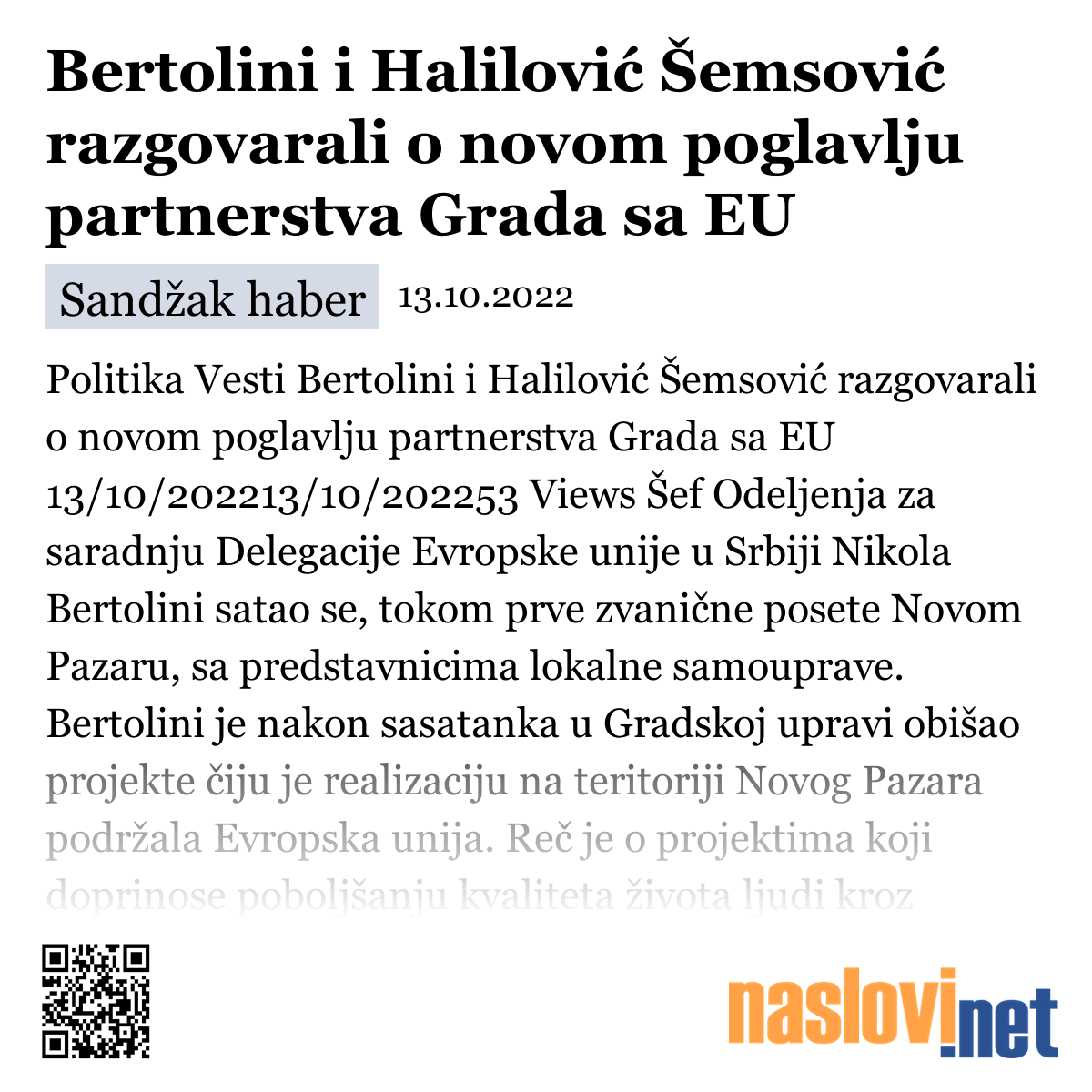 Bertolini i Halilović Šemsović razgovarali o novom poglavlju partnerstva Grada sa EU

Sandžak haber 13.10.2022

Politika Vesti Bertolini i Halilović Šemsović razgovarali o novom poglavlju partnerstva Grada sa EU 13/10/202213/10/202253 Views Šef Odeljenja za saradnju Delegacije Evropske unije u Srbiji Nikola Bertolini satao se, tokom prve zvanične posete Novom Pazaru, sa predstavnicima lokalne samouprave. Bertolini je nakon sasatanka u Gradskoj upravi obišao projekte čiju je realizaciju na teritoriji Novog Pazara podržala Evropska unija. Reč je o projektima koji doprinose poboljšanju kvaliteta života ljudi kroz

naslovi.net